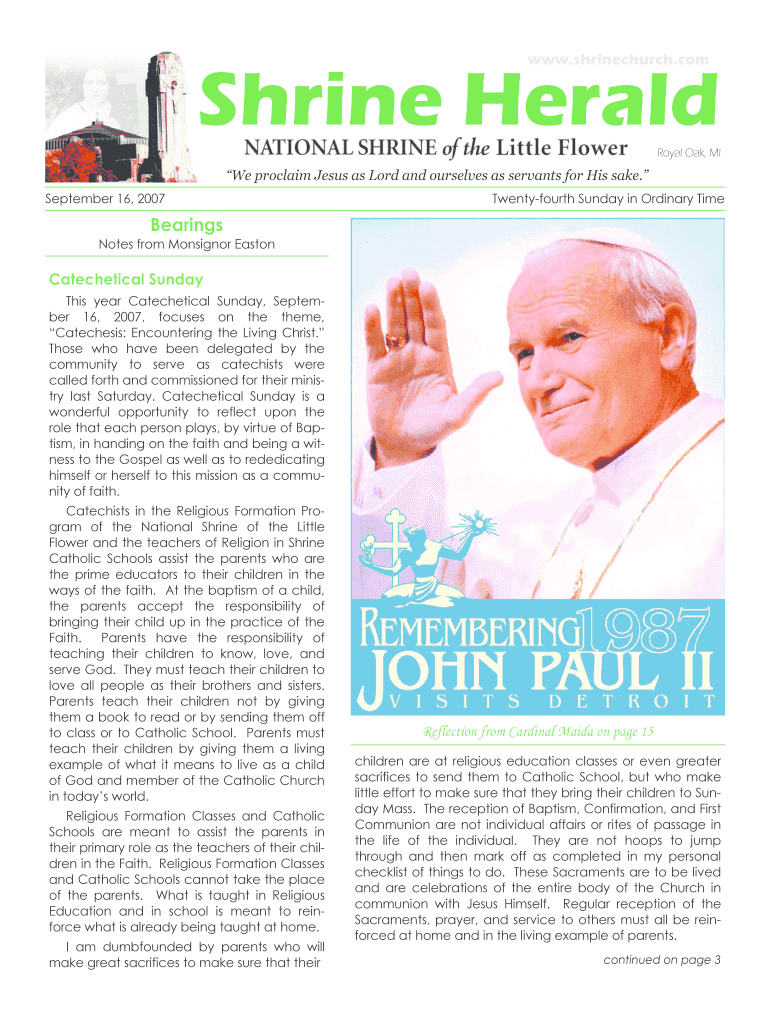 www.shrinechurch.com

Shrine Herald

NATIONAL SHRINE of the Little Flower Royal Oak, MI

"We proclaim Jesus as Lord and ourselves as servants for His sake."

September 16, 2007

Twenty-fourth Sunday in Ordinary Time

Bearings

Notes from Monsignor Easton

Catechetical Sunday

This year Catechetical Sunday, September 16, 2007, focuses on the theme, "Catechesis: Encountering the Living Christ." Those who have been delegated by the community to serve as catechists were called forth and commissioned for their ministry last Saturday. Catechetical Sunday is a wonderful opportunity to reflect upon the role that each person plays, by virtue of Baptism, in handing on the faith and being a witness to the Gospel as well as to rededicating himself or herself to this mission as a community of faith.

Catechists in the Religious Formation Program of the National Shrine of the Little Flower and the teachers of Religion in Shrine Catholic Schools assist the parents who are the prime educators to their children in the ways of the faith. At the baptism of a child, the parents accept the responsibility of bringing their child up in the practice of the Faith. Parents have the responsibility of teaching their children to know, love, and serve God. They must teach their children to love all people as their brothers and sisters. Parents teach their children not by giving them a book to read or by sending them off to class or to Catholic School. Parents must teach their children by giving them a living example of what it means to live as a child of God and member of the Catholic Church in today's world.

Religious Formation Classes and Catholic Schools are meant to assist the parents in their primary role as the teachers of their children in the Faith. Religious Formation Classes and Catholic Schools cannot take the place of the parents. What is taught in Religious Education and in school is meant to reinforce what is already being taught at home.

I am dumbfounded by parents who will make great sacrifices to make sure that their

REMEMBERING 1987
JOHN PAUL II
VISITS DETROIT

Reflection from Cardinal Maida on page 15

children are at religious education classes or even greater sacrifices to send them to Catholic School, but who make little effort to make sure that they bring their children to Sunday Mass. The reception of Baptism, Confirmation, and First Communion are not individual affairs or rites of passage in the life of the individual. They are not hoops to jump through and then mark off as completed in my personal checklist of things to do. These Sacraments are to be lived and are celebrations of the entire body of the Church in communion with Jesus Himself. Regular reception of the Sacraments, prayer, and service to others must all be reinforced at home and in the living example of parents.

continued on page 3